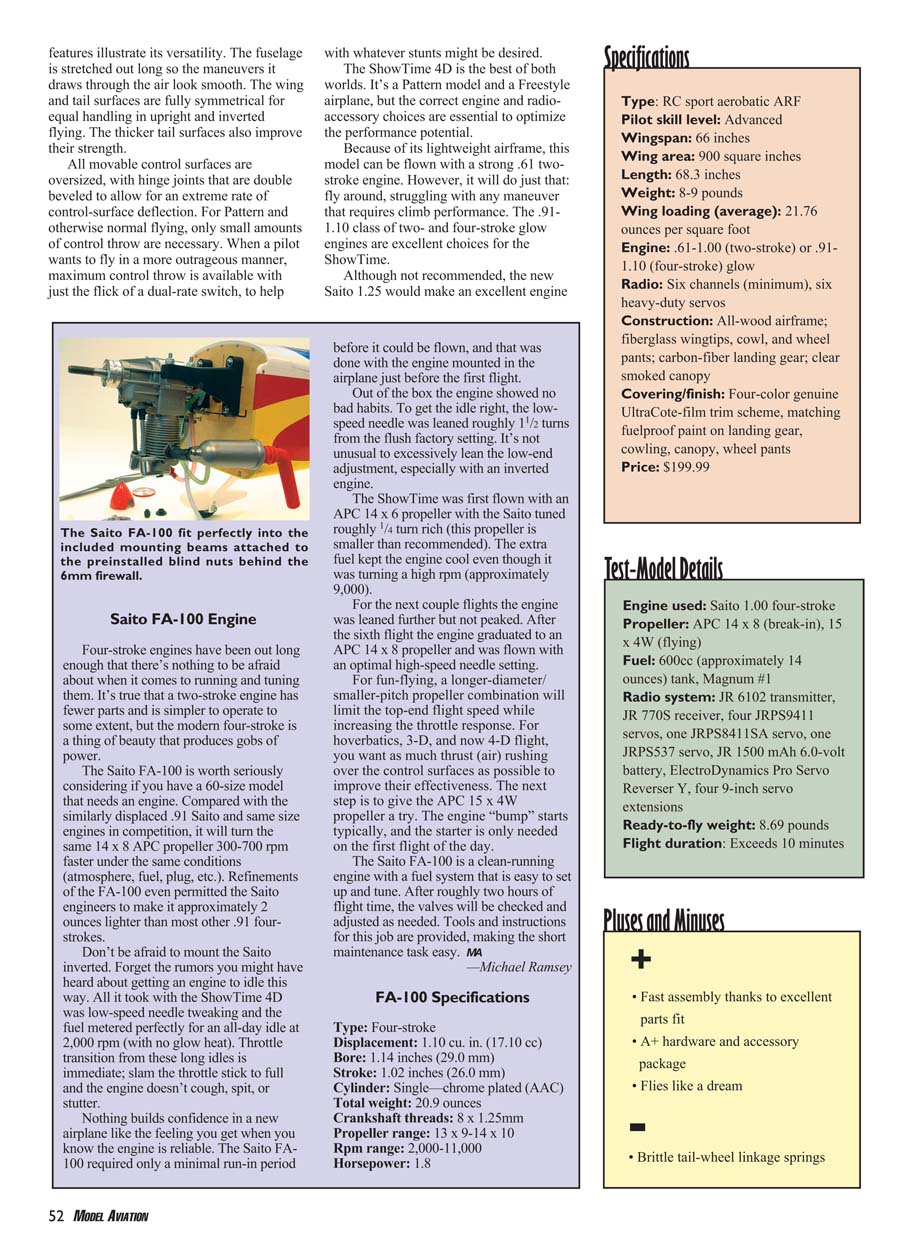 features illustrate its versatility. The fuselage is stretched out long so the maneuvers it draws through the air look smooth. The wing and tail surfaces are fully symmetrical for equal handling in upright and inverted flying. The thicker tail surfaces also improve their strength.

All movable control surfaces are oversized, with hinge joints that are double beveled to allow for an extreme rate of control-surface deflection. For Pattern and otherwise normal flying, only small amounts of control throw are necessary. When a pilot wants to fly in a more outrageous manner, maximum control throw is available with just the flick of a dual-rate switch, to help with whatever stunts might be desired.

The ShowTime 4D is the best of both worlds. It's a Pattern model and a Freestyle airplane, but the correct engine and radio-accessory choices are essential to optimize the performance potential.

Because of its lightweight airframe, this model can be flown with a strong .61 two-stroke engine. However, it will do just that: fly around, struggling with any maneuver that requires climb performance. The .91-1.10 class of two- and four-stroke glow engines are excellent choices for the ShowTime.

Although not recommended, the new Saito 1.25 would make an excellent engine

The Saito FA-100 fit perfectly into the included mounting beams attached to the preinstalled blind nuts behind the 6mm firewall.

Saito FA-100 Engine

Four-stroke engines have been out long enough that there's nothing to be afraid about when it comes to running and tuning them. It's true that a two-stroke engine has fewer parts and is simpler to operate to some extent, but the modern four-stroke is a thing of beauty that produces gobs of power.

The Saito FA-100 is worth seriously considering if you have a 60-size model that needs an engine. Compared with the similarly displaced .91 Saito and same size engines in competition, it will turn the same 14 x 8 APC propeller 300-700 rpm faster under the same conditions (atmosphere, fuel, plug, etc.). Refinements of the FA-100 even permitted the Saito engineers to make it approximately 2 ounces lighter than most other .91 four-strokes.

Don't be afraid to mount the Saito inverted. Forget the rumors you might have heard about getting an engine to idle this way. All it took with the ShowTime 4D was low-speed needle tweaking and the fuel metered perfectly for an all-day idle at 2,000 rpm (with no glow heat). Throttle transition from these long idles is immediate; slam the throttle stick to full and the engine doesn't cough, spit, or stutter.

Nothing builds confidence in a new airplane like the feeling you get when you know the engine is reliable. The Saito FA-100 required only a minimal run-in period before it could be flown, and that was done with the engine mounted in the airplane just before the first flight.

Out of the box the engine showed no bad habits. To get the idle right, the low-speed needle was leaned roughly $1^1/_2$ turns from the flush factory setting. It's not unusual to excessively lean the low-end adjustment, especially with an inverted engine.

The ShowTime was first flown with an APC 14 x 6 propeller with the Saito tuned roughly $^1/_4$ turn rich (this propeller is smaller than recommended). The extra fuel kept the engine cool even though it was turning a high rpm (approximately 9,000).

For the next couple flights the engine was leaned further but not peaked. After the sixth flight the engine graduated to an APC 14 x 8 propeller and was flown with an optimal high-speed needle setting.

For fun-flying, a longer-diameter/smaller-pitch propeller combination will limit the top-end flight speed while increasing the throttle response. For hoverbatics, 3-D, and now 4-D flight, you want as much thrust (air) rushing over the control surfaces as possible to improve their effectiveness. The next step is to give the APC 15 x 4W propeller a try. The engine "bump" starts typically, and the starter is only needed on the first flight of the day.

The Saito FA-100 is a clean-running engine with a fuel system that is easy to set up and tune. After roughly two hours of flight time, the valves will be checked and adjusted as needed. Tools and instructions for this job are provided, making the short maintenance task easy. MA
—Michael Ramsey

FA-100 Specifications

Type: Four-stroke
Displacement: 1.10 cu. in. (17.10 cc)
Bore: 1.14 inches (29.0 mm)
Stroke: 1.02 inches (26.0 mm)
Cylinder: Single—chrome plated (AAC)
Total weight: 20.9 ounces
Crankshaft threads: 8 x 1.25mm
Propeller range: 13 x 9-14 x 10
Rpm range: 2,000-11,000
Horsepower: 1.8

Specifications

Type: RC sport aerobatic ARF
Pilot skill level: Advanced
Wingspan: 66 inches
Wing area: 900 square inches
Length: 68.3 inches
Weight: 8-9 pounds
Wing loading (average): 21.76 ounces per square foot
Engine: .61-1.00 (two-stroke) or .91-1.10 (four-stroke) glow
Radio: Six channels (minimum), six heavy-duty servos
Construction: All-wood airframe; fiberglass wingtips, cowl, and wheel pants; carbon-fiber landing gear; clear smoked canopy
Covering/finish: Four-color genuine UltraCote-film trim scheme, matching fuelproof paint on landing gear, cowling, canopy, wheel pants
Price: $199.99

Test-Model Details

Engine used: Saito 1.00 four-stroke
Propeller: APC 14 x 8 (break-in), 15 x 4W (flying)
Fuel: 600cc (approximately 14 ounces) tank, Magnum #1
Radio system: JR 6102 transmitter, JR 770S receiver, four JRPS9411 servos, one JRPS8411SA servo, one JRPS537 servo, JR 1500 mAh 6.0-volt battery, ElectroDynamics Pro Servo Reverser Y, four 9-inch servo extensions
Ready-to-fly weight: 8.69 pounds
Flight duration: Exceeds 10 minutes

Pluses and Minuses

+
• Fast assembly thanks to excellent parts fit
• A+ hardware and accessory package
• Flies like a dream

-
• Brittle tail-wheel linkage springs

52 MODEL AVIATION